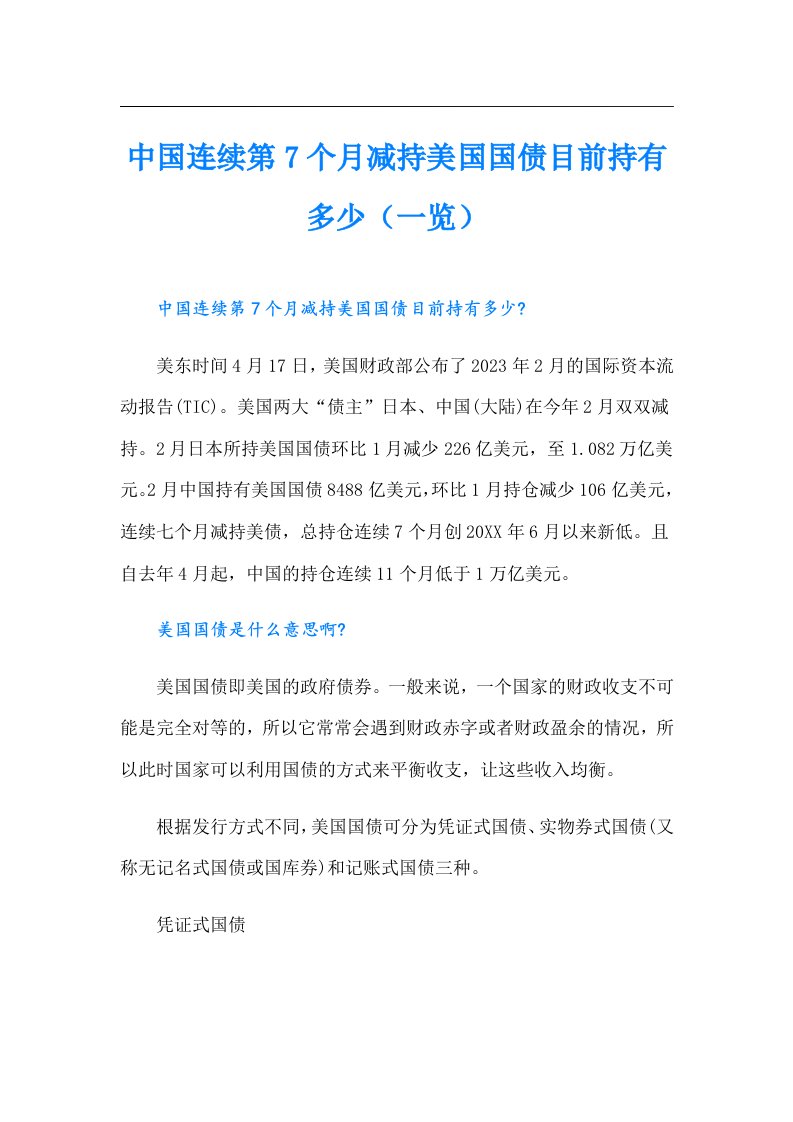 中国连续第7个月减持美国国债目前持有多少（一览）

中国连续第7个月减持美国国债目前持有多少?

美东时间4月17日，美国财政部公布了2023年2月的国际资本流动报告(TIC)。美国两大“债主”日本、中国(大陆)在今年2月双双减持。2月日本所持美国国债环比1月减少226亿美元，至1.082万亿美元。2月中国持有美国国债8488亿美元，环比1月持仓减少106亿美元，连续七个月减持美债，总持仓连续7个月创20XX年6月以来新低。且自去年4月起，中国的持仓连续11个月低于1万亿美元。

美国国债是什么意思啊?

美国国债即美国的政府债券。一般来说，一个国家的财政收支不可能是完全对等的，所以它常常会遇到财政赤字或者财政盈余的情况，所以此时国家可以利用国债的方式来平衡收支，让这些收入均衡。

根据发行方式不同，美国国债可分为凭证式国债、实物券式国债(又称无记名式国债或国库券)和记账式国债三种。

凭证式国债